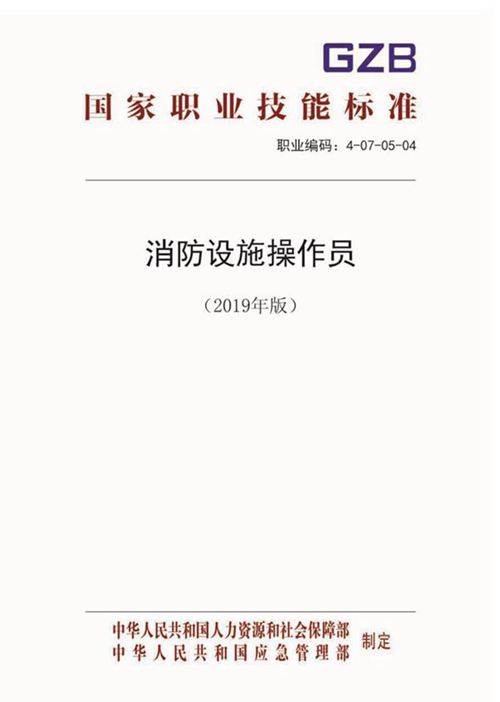 GZB

国家职业技能标准

职业编码：4-07-05-04

消防设施操作员

（2019年版）

中华人民共和国人力资源和社会保障部
中华人民共和国应急管理部
制定